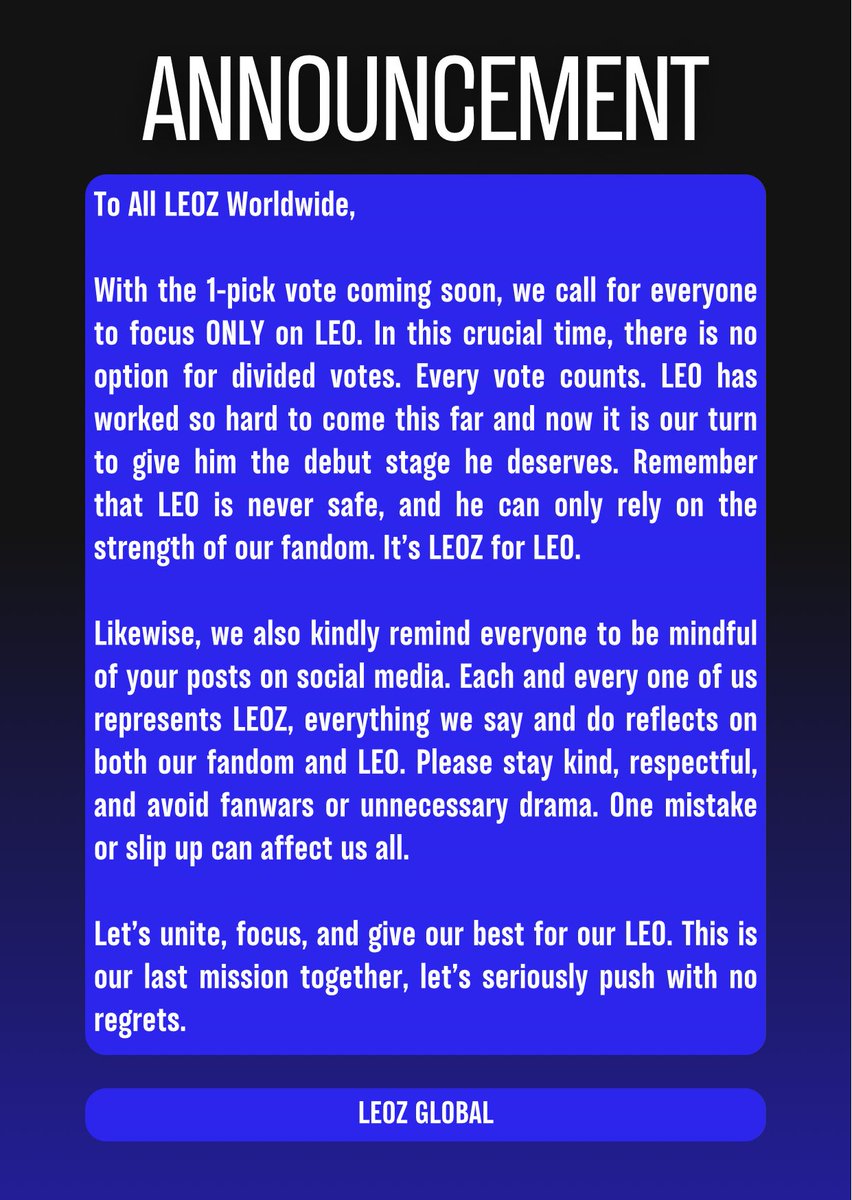 ANNOUNCEMENT

To All LEOZ Worldwide,

With the 1-pick vote coming soon, we call for everyone to focus ONLY on LEO. In this crucial time, there is no option for divided votes. Every vote counts. LEO has worked so hard to come this far and now it is our turn to give him the debut stage he deserves. Remember that LEO is never safe, and he can only rely on the strength of our fandom. It's LEOZ for LEO.

Likewise, we also kindly remind everyone to be mindful of your posts on social media. Each and every one of us represents LEOZ, everything we say and do reflects on both our fandom and LEO. Please stay kind, respectful, and avoid fanwars or unnecessary drama. One mistake or slip up can affect us all.

Let's unite, focus, and give our best for our LEO. This is our last mission together, let's seriously push with no regrets.

LEOZ GLOBAL